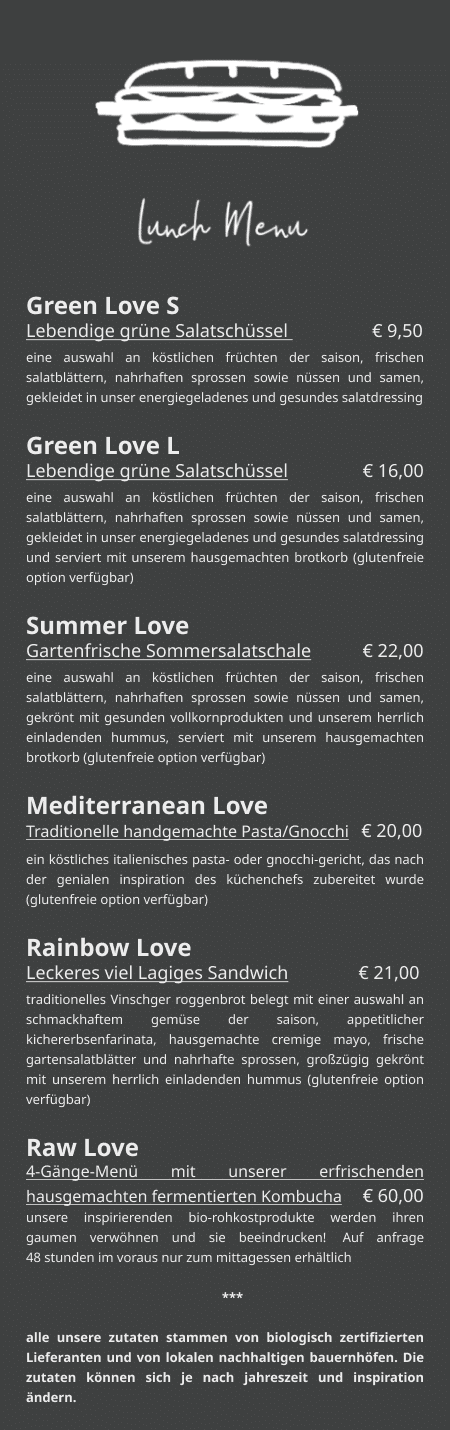 Lunch Menu

Green Love S
Lebendige grüne Salatschüssel € 9,50
eine auswahl an köstlichen früchten der saison, frischen salatblättern, nahrhaften sprossen sowie nüssen und samen, gekleidet in unser energiegeladenes und gesundes salatdressing

Green Love L
Lebendige grüne Salatschüssel € 16,00
eine auswahl an köstlichen früchten der saison, frischen salatblättern, nahrhaften sprossen sowie nüssen und samen, gekleidet in unser energiegeladenes und gesundes salatdressing und serviert mit unserem hausgemachten brotkorb (glutenfreie option verfügbar)

Summer Love
Gartenfrische Sommersalatschale € 22,00
eine auswahl an köstlichen früchten der saison, frischen salatblättern, nahrhaften sprossen sowie nüssen und samen, gekrönt mit gesunden vollkornprodukten und unserem herrlich einladenden hummus, serviert mit unserem hausgemachten brotkorb (glutenfreie option verfügbar)

Mediterranean Love
Traditionelle handgemachte Pasta/Gnocchi € 20,00
ein köstliches italienisches pasta- oder gnocchi-gericht, das nach der genialen inspiration des küchenchefs zubereitet wurde (glutenfreie option verfügbar)

Rainbow Love
Leckeres viel Lagiges Sandwich € 21,00
traditionelles Vinschger roggenbrot belegt mit einer auswahl an schmackhaftem gemüse der saison, appetitlicher kichererbsenfarinata, hausgemachte cremige mayo, frische gartensalatblätter und nahrhafte sprossen, großzügig gekrönt mit unserem herrlich einladenden hummus (glutenfreie option verfügbar)

Raw Love
4-Gänge-Menü mit unserer erfrischenden hausgemachten fermentierten Kombucha € 60,00
unsere inspirierenden bio-rohkostprodukte werden ihren gaumen verwöhnen und sie beeindrucken! Auf anfrage 48 stunden im voraus nur zum mittagessen erhältlich

***

alle unsere zutaten stammen von biologisch zertifizierten Lieferanten und von lokalen nachhaltigen bauernhöfen. Die zutaten können sich je nach jahreszeit und inspiration ändern.